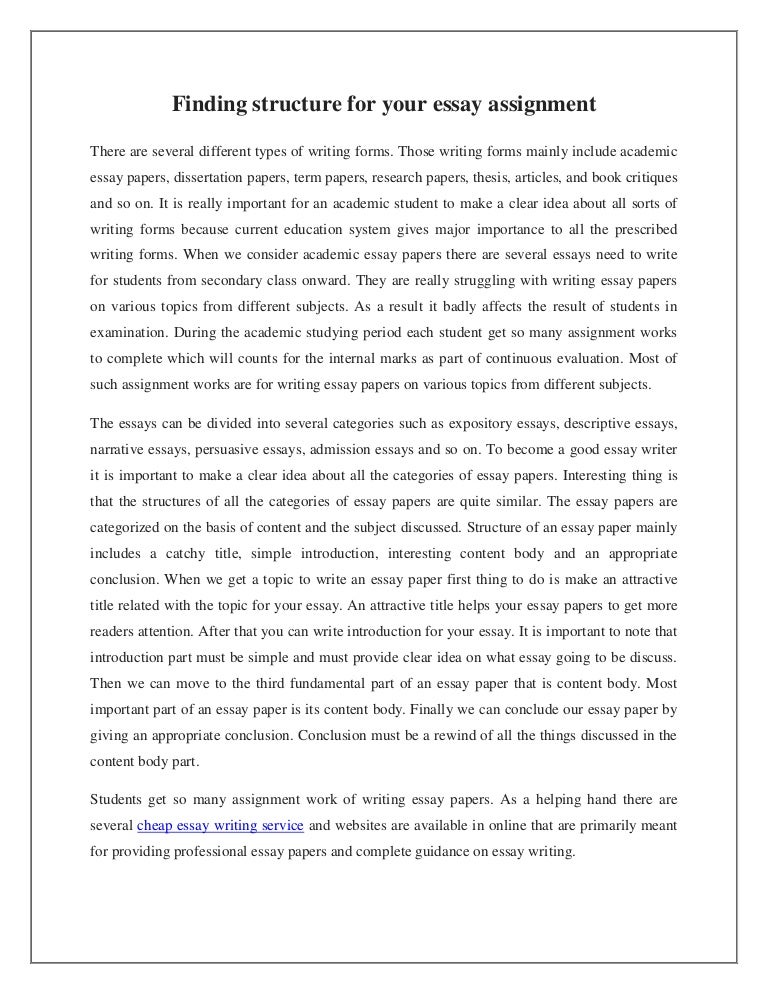 Finding structure for your essay assignment

There are several different types of writing forms. Those writing forms mainly include academic essay papers, dissertation papers, term papers, research papers, thesis, articles, and book critiques and so on. It is really important for an academic student to make a clear idea about all sorts of writing forms because current education system gives major importance to all the prescribed writing forms. When we consider academic essay papers there are several essays need to write for students from secondary class onward. They are really struggling with writing essay papers on various topics from different subjects. As a result it badly affects the result of students in examination. During the academic studying period each student get so many assignment works to complete which will counts for the internal marks as part of continuous evaluation. Most of such assignment works are for writing essay papers on various topics from different subjects.

The essays can be divided into several categories such as expository essays, descriptive essays, narrative essays, persuasive essays, admission essays and so on. To become a good essay writer it is important to make a clear idea about all the categories of essay papers. Interesting thing is that the structures of all the categories of essay papers are quite similar. The essay papers are categorized on the basis of content and the subject discussed. Structure of an essay paper mainly includes a catchy title, simple introduction, interesting content body and an appropriate conclusion. When we get a topic to write an essay paper first thing to do is make an attractive title related with the topic for your essay. An attractive title helps your essay papers to get more readers attention. After that you can write introduction for your essay. It is important to note that introduction part must be simple and must provide clear idea on what essay going to be discuss. Then we can move to the third fundamental part of an essay paper that is content body. Most important part of an essay paper is its content body. Finally we can conclude our essay paper by giving an appropriate conclusion. Conclusion must be a rewind of all the things discussed in the content body part.

Students get so many assignment work of writing essay papers. As a helping hand there are several cheap essay writing service and websites are available in online that are primarily meant for providing professional essay papers and complete guidance on essay writing.